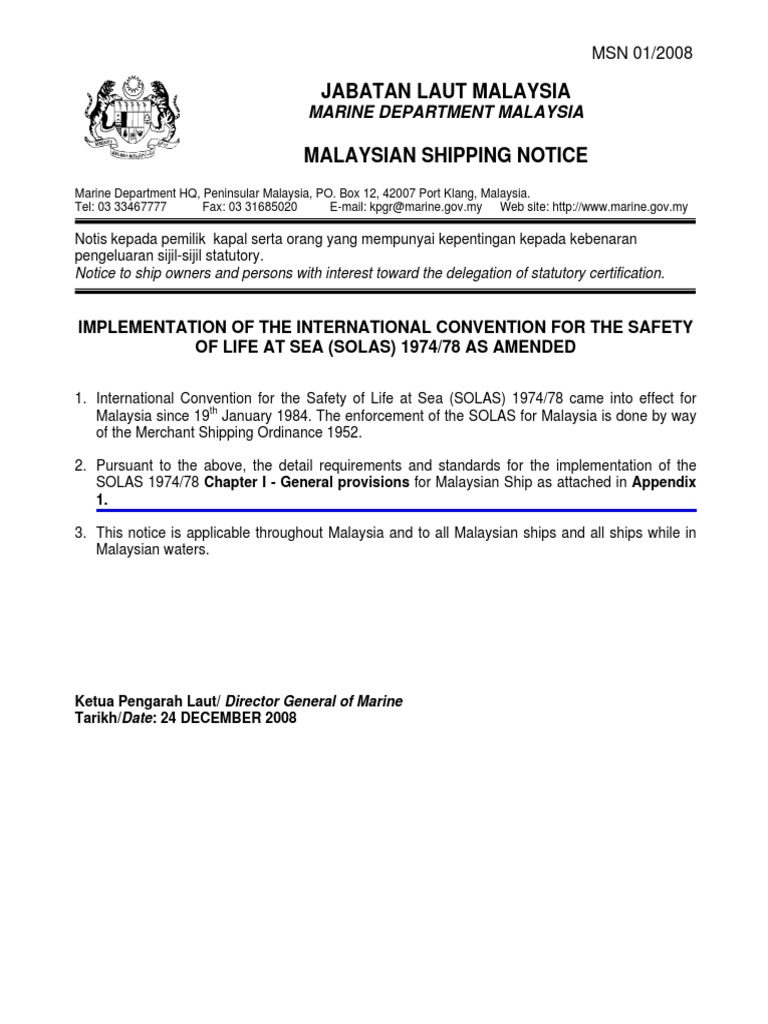 MSN 01/2008

JABATAN LAUT MALAYSIA
MARINE DEPARTMENT MALAYSIA

MALAYSIAN SHIPPING NOTICE

Marine Department HQ, Peninsular Malaysia, PO. Box 12, 42007 Port Klang, Malaysia.
Tel: 03 33467777 Fax: 03 31685020 E-mail: kpgr@marine.gov.my Web site: http://www.marine.gov.my

Notis kepada pemilik kapal serta orang yang mempunyai kepentingan kepada kebenaran pengeluaran sijil-sijil statutory.
Notice to ship owners and persons with interest toward the delegation of statutory certification.

IMPLEMENTATION OF THE INTERNATIONAL CONVENTION FOR THE SAFETY OF LIFE AT SEA (SOLAS) 1974/78 AS AMENDED

1. International Convention for the Safety of Life at Sea (SOLAS) 1974/78 came into effect for Malaysia since 19$^{th}$ January 1984. The enforcement of the SOLAS for Malaysia is done by way of the Merchant Shipping Ordinance 1952.

2. Pursuant to the above, the detail requirements and standards for the implementation of the SOLAS 1974/78 Chapter I - General provisions for Malaysian Ship as attached in Appendix 1.

3. This notice is applicable throughout Malaysia and to all Malaysian ships and all ships while in Malaysian waters.

Ketua Pengarah Laut/ Director General of Marine
Tarikh/Date: 24 DECEMBER 2008